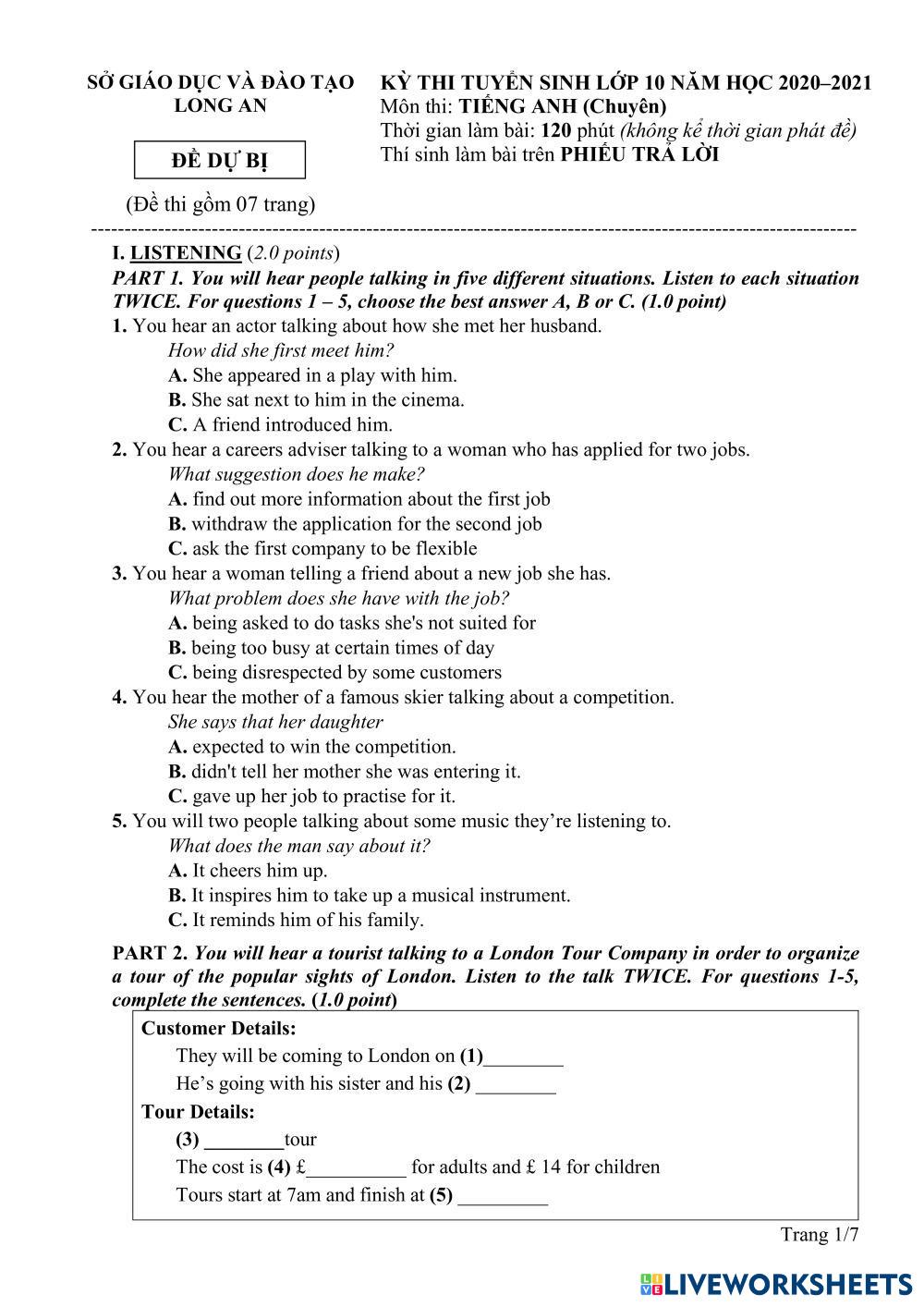 SỞ GIÁO DỤC VÀ ĐÀO TẠO
LONG AN

ĐỀ DỰ BỊ

(Đề thi gồm 07 trang)

KỲ THI TUYỂN SINH LỚP 10 NĂM HỌC 2020–2021
Môn thi: TIẾNG ANH (Chuyên)
Thời gian làm bài: 120 phút (không kể thời gian phát đề)
Thí sinh làm bài trên PHIẾU TRẢ LỜI

I. LISTENING (2.0 points)
PART 1. You will hear people talking in five different situations. Listen to each situation TWICE. For questions 1 – 5, choose the best answer A, B or C. (1.0 point)
1. You hear an actor talking about how she met her husband.
How did she first meet him?
A. She appeared in a play with him.
B. She sat next to him in the cinema.
C. A friend introduced him.
2. You hear a careers adviser talking to a woman who has applied for two jobs.
What suggestion does he make?
A. find out more information about the first job
B. withdraw the application for the second job
C. ask the first company to be flexible
3. You hear a woman telling a friend about a new job she has.
What problem does she have with the job?
A. being asked to do tasks she's not suited for
B. being too busy at certain times of day
C. being disrespected by some customers
4. You hear the mother of a famous skier talking about a competition.
She says that her daughter
A. expected to win the competition.
B. didn't tell her mother she was entering it.
C. gave up her job to practise for it.
5. You will two people talking about some music they're listening to.
What does the man say about it?
A. It cheers him up.
B. It inspires him to take up a musical instrument.
C. It reminds him of his family.

PART 2. You will hear a tourist talking to a London Tour Company in order to organize a tour of the popular sights of London. Listen to the talk TWICE. For questions 1-5, complete the sentences. (1.0 point)

Customer Details:
They will be coming to London on (1)________
He's going with his sister and his (2) ________
Tour Details:
(3) ________tour
The cost is (4) £__________ for adults and £ 14 for children
Tours start at 7am and finish at (5) _________

Trang 1/7

LIVEWORKSHEETS